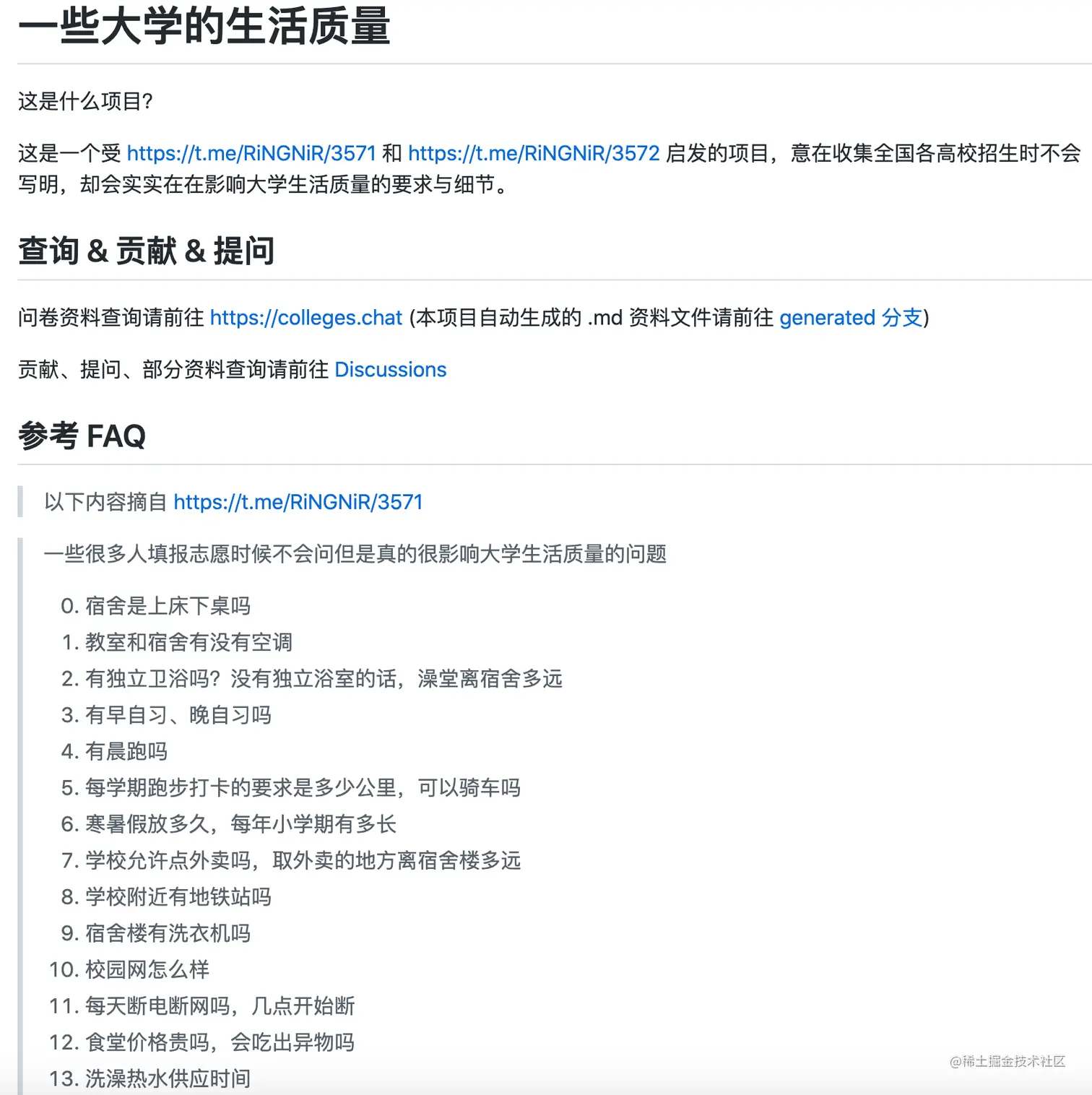 一些大学的生活质量

这是什么项目?

这是一个受 https://t.me/RiNGNiR/3571 和 https://t.me/RiNGNiR/3572 启发的项目，意在收集全国各高校招生时不会写明，却会实实在在影响大学生活质量的要求与细节。

查询 & 贡献 & 提问

问卷资料查询请前往 https://colleges.chat (本项目自动生成的 .md 资料文件请前往 generated 分支)

贡献、提问、部分资料查询请前往 Discussions

参考 FAQ

以下内容摘自 https://t.me/RiNGNiR/3571

一些很多人填报志愿时候不会问但是真的很影响大学生活质量的问题

0. 宿舍是上床下桌吗
1. 教室和宿舍有没有空调
2. 有独立卫浴吗? 没有独立浴室的话，澡堂离宿舍多远
3. 有早自习、晚自习吗
4. 有晨跑吗
5. 每学期跑步打卡的要求是多少公里，可以骑车吗
6. 寒暑假放多久，每年小学期有多长
7. 学校允许点外卖吗，取外卖的地方离宿舍楼多远
8. 学校附近有地铁站吗
9. 宿舍楼有洗衣机吗
10. 校园网怎么样
11. 每天断电断网吗，几点开始断
12. 食堂价格贵吗，会吃出异物吗
13. 洗澡热水供应时间

@稀土掘金技术社区